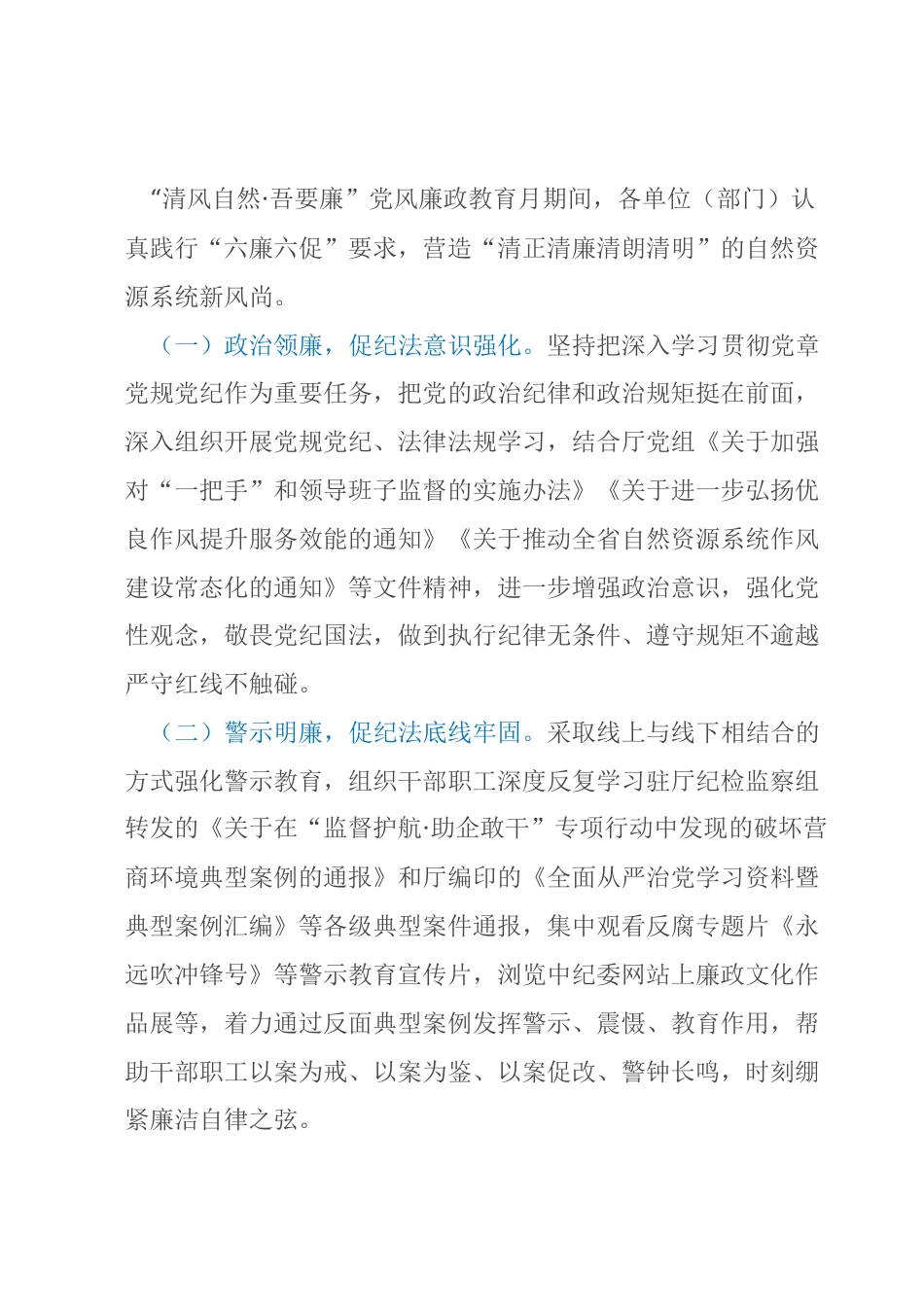 “清风自然·吾要廉”党风廉政教育月期间，各单位（部门）认真践行“六廉六促”要求，营造“清正清廉清朗清明”的自然资源系统新风尚。

（一）政治领廉，促纪法意识强化。坚持把深入学习贯彻党章党规党纪作为重要任务，把党的政治纪律和政治规矩挺在前面，深入组织开展党规党纪、法律法规学习，结合厅党组《关于加强对“一把手”和领导班子监督的实施办法》《关于进一步弘扬优良作风提升服务效能的通知》《关于推动全省自然资源系统作风建设常态化的通知》等文件精神，进一步增强政治意识，强化党性观念，敬畏党纪国法，做到执行纪律无条件、遵守规矩不逾越严守红线不触碰。

（二）警示明廉，促纪法底线牢固。采取线上与线下相结合的方式强化警示教育，组织干部职工深度反复学习驻厅纪检监察组转发的《关于在“监督护航·助企敢干”专项行动中发现的破坏营商环境典型案例的通报》和厅编印的《全面从严治党学习资料暨典型案例汇编》等各级典型案件通报，集中观看反腐专题片《永远吹冲锋号》等警示教育宣传片，浏览中纪委网站上廉政文化作品展等，着力通过反面典型案例发挥警示、震慑、教育作用，帮助干部职工以案为戒、以案为鉴、以案促改、警钟长鸣，时刻绷紧廉洁自律之弦。